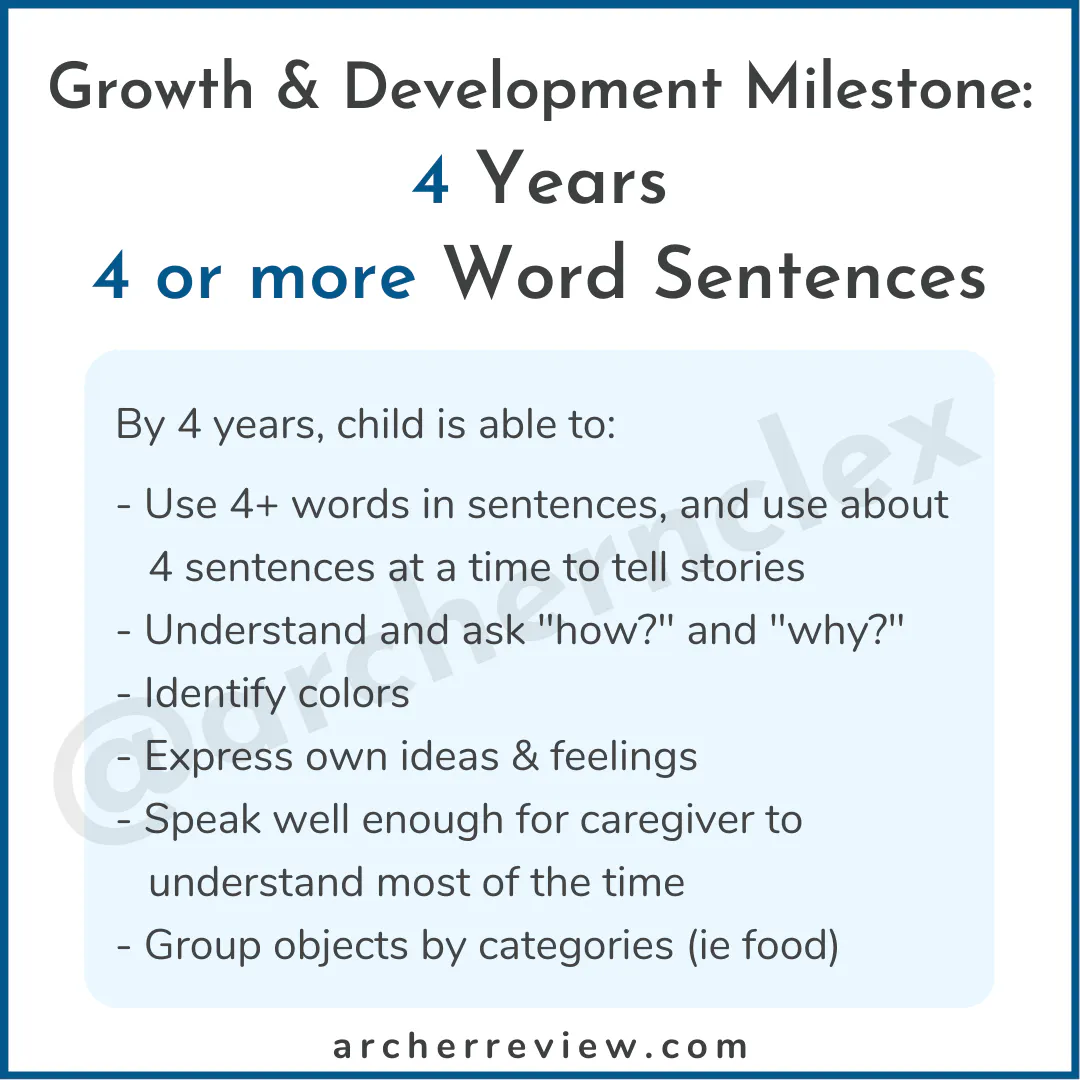 Growth & Development Milestone:
4 Years
4 or more Word Sentences

By 4 years, child is able to:

- Use 4+ words in sentences, and use about 4 sentences at a time to tell stories
- Understand and ask "how?" and "why?"
- Identify colors
- Express own ideas & feelings
- Speak well enough for caregiver to understand most of the time
- Group objects by categories (ie food)

archerreview.com

@archernclex